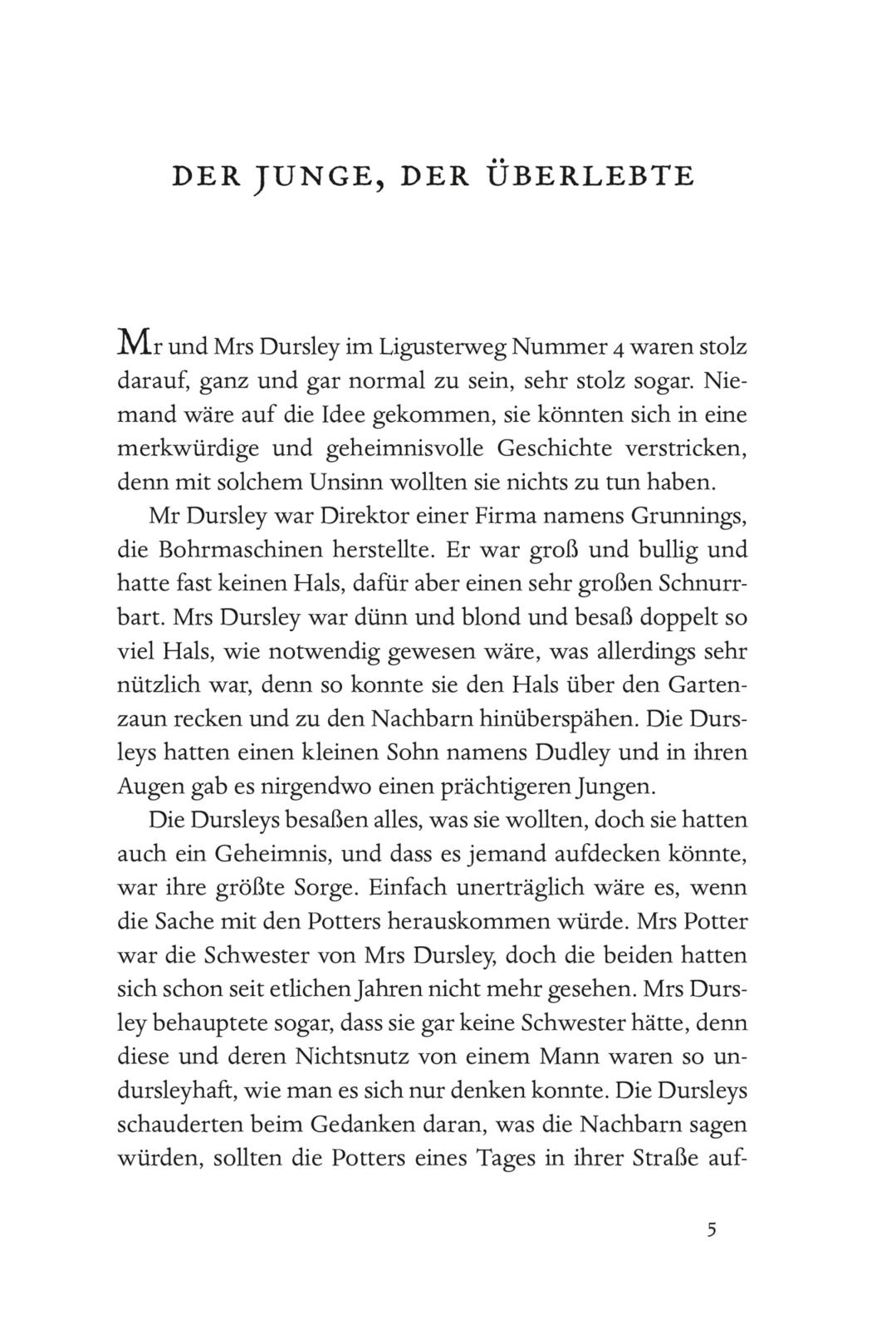 DER JUNGE, DER ÜBERLEBTE

Mr und Mrs Dursley im Ligusterweg Nummer 4 waren stolz darauf, ganz und gar normal zu sein, sehr stolz sogar. Niemand wäre auf die Idee gekommen, sie könnten sich in eine merkwürdige und geheimnisvolle Geschichte verstricken, denn mit solchem Unsinn wollten sie nichts zu tun haben.

Mr Dursley war Direktor einer Firma namens Grunnings, die Bohrmaschinen herstellte. Er war groß und bullig und hatte fast keinen Hals, dafür aber einen sehr großen Schnurrbart. Mrs Dursley war dünn und blond und besaß doppelt so viel Hals, wie notwendig gewesen wäre, was allerdings sehr nützlich war, denn so konnte sie den Hals über den Gartenzaun recken und zu den Nachbarn hinüberspähen. Die Dursleys hatten einen kleinen Sohn namens Dudley und in ihren Augen gab es nirgendwo einen prächtigeren Jungen.

Die Dursleys besaßen alles, was sie wollten, doch sie hatten auch ein Geheimnis, und dass es jemand aufdecken könnte, war ihre größte Sorge. Einfach unerträglich wäre es, wenn die Sache mit den Potters herauskommen würde. Mrs Potter war die Schwester von Mrs Dursley, doch die beiden hatten sich schon seit etlichen Jahren nicht mehr gesehen. Mrs Dursley behauptete sogar, dass sie gar keine Schwester hätte, denn diese und deren Nichtsnutz von einem Mann waren so undursleyhaft, wie man es sich nur denken konnte. Die Dursleys schauderten beim Gedanken daran, was die Nachbarn sagen würden, sollten die Potters eines Tages in ihrer Straße auf-

5